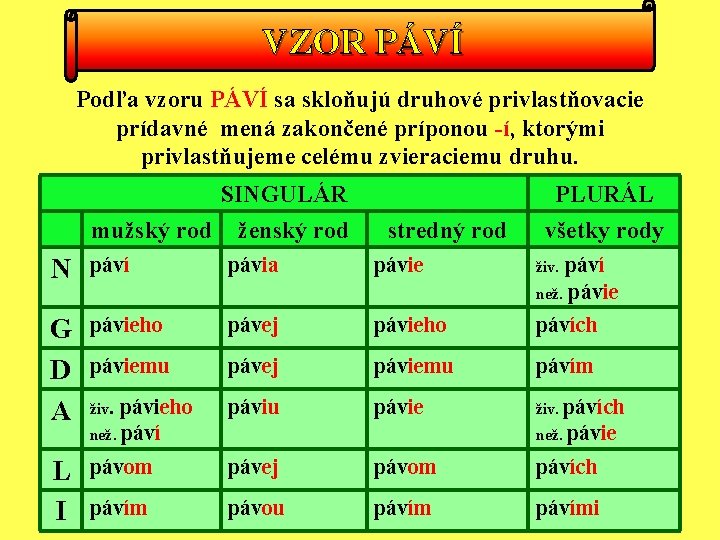 VZOR PÁVÍ

Podľa vzoru PÁVÍ sa skloňujú druhové privlastňovacie prídavné mená zakončené príponou -í, ktorými privlastňujeme celému zvieraciemu druhu.

|  | SINGULÁR |  |  | PLURÁL |
|---|---|---|---|---|
|  | mužský rod | ženský rod | stredný rod | všetky rody |
| N | páví | pávia | pávie | živ. páví než. pávie |
| G | pávieho | pávej | pávieho | pávích |
| D | páviemu | pávej | páviemu | pávím |
| A | živ. pávieho než. páví | páviu | pávie | živ. pávích než. pávie |
| L | pávom | pávej | pávom | pávích |
| I | pávím | pávou | pávím | pávími |